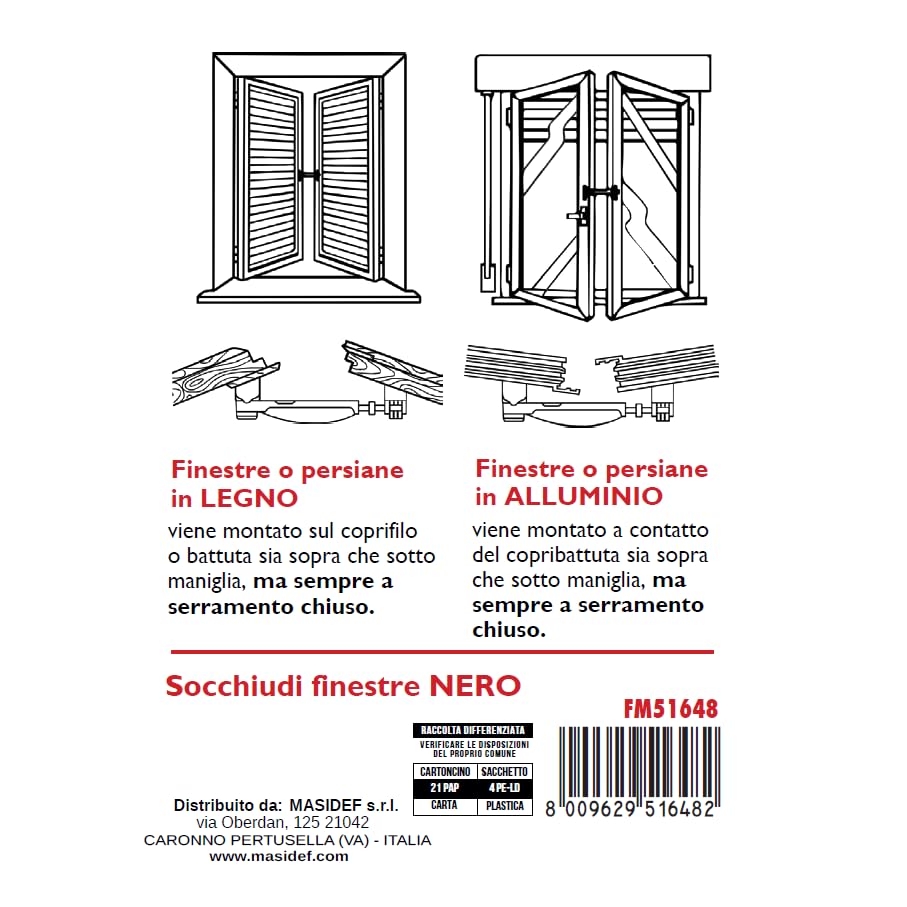 Finestre o persiane in LEGNO

viene montato sul coprifilo o battuta sia sopra che sotto maniglia, ma sempre a serramento chiuso.

Finestre o persiane in ALLUMINIO

viene montato a contatto del copribattuta sia sopra che sotto maniglia, ma sempre a serramento chiuso.

Socchiudi finestre NERO

FM51648

RACCOLTA DIFFERENZIATA
VERIFICARE LE DISPOSIZIONI DEL PROPRIO COMUNE

| CARTONCINO | SACCHETTO |
|---|---|
| 21 PAP | 4 PE-LD |
| CARTA | PLASTICA |

8 009629 516482

Distribuito da: MASIDEF s.r.l.
via Oberdan, 125 21042
CARONNO PERTUSELLA (VA) - ITALIA
www.masidef.com